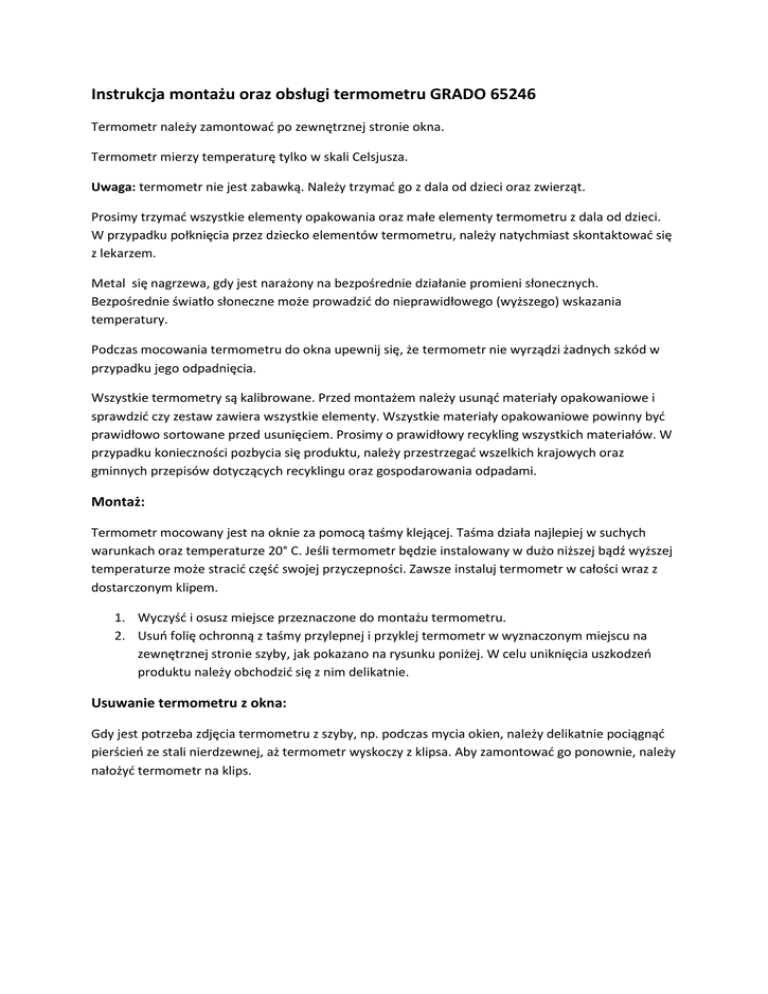 Instrukcja montażu oraz obsługi termometru GRADO 65246

Termometr należy zamontować po zewnętrznej stronie okna.

Termometr mierzy temperaturę tylko w skali Celsjusza.

Uwaga: termometr nie jest zabawką. Należy trzymać go z dala od dzieci oraz zwierząt.

Prosimy trzymać wszystkie elementy opakowania oraz małe elementy termometru z dala od dzieci. W przypadku połknięcia przez dziecko elementów termometru, należy natychmiast skontaktować się z lekarzem.

Metal się nagrzewa, gdy jest narażony na bezpośrednie działanie promieni słonecznych. Bezpośrednie światło słoneczne może prowadzić do nieprawidłowego (wyższego) wskazania temperatury.

Podczas mocowania termometru do okna upewnij się, że termometr nie wyrządzi żadnych szkód w przypadku jego odpadnięcia.

Wszystkie termometry są kalibrowane. Przed montażem należy usunąć materiały opakowaniowe i sprawdzić czy zestaw zawiera wszystkie elementy. Wszystkie materiały opakowaniowe powinny być prawidłowo sortowane przed usunięciem. Prosimy o prawidłowy recykling wszystkich materiałów. W przypadku konieczności pozbycia się produktu, należy przestrzegać wszelkich krajowych oraz gminnych przepisów dotyczących recyklingu oraz gospodarowania odpadami.

Montaż:

Termometr mocowany jest na oknie za pomocą taśmy klejącej. Taśma działa najlepiej w suchych warunkach oraz temperaturze 20° C. Jeśli termometr będzie instalowany w dużo niższej bądź wyższej temperaturze może stracić część swojej przyczepności. Zawsze instaluj termometr w całości wraz z dostarczonym klipem.

1. Wyczyść i osusz miejsce przeznaczone do montażu termometru.
2. Usuń folię ochronną z taśmy przylepnej i przyklej termometr w wyznaczonym miejscu na zewnętrznej stronie szyby, jak pokazano na rysunku poniżej. W celu uniknięcia uszkodzeń produktu należy obchodzić się z nim delikatnie.

Usuwanie termometru z okna:

Gdy jest potrzeba zdjęcia termometru z szyby, np. podczas mycia okien, należy delikatnie pociągnąć pierścień ze stali nierdzewnej, aż termometr wyskoczy z klipsa. Aby zamontować go ponownie, należy nałożyć termometr na klips.